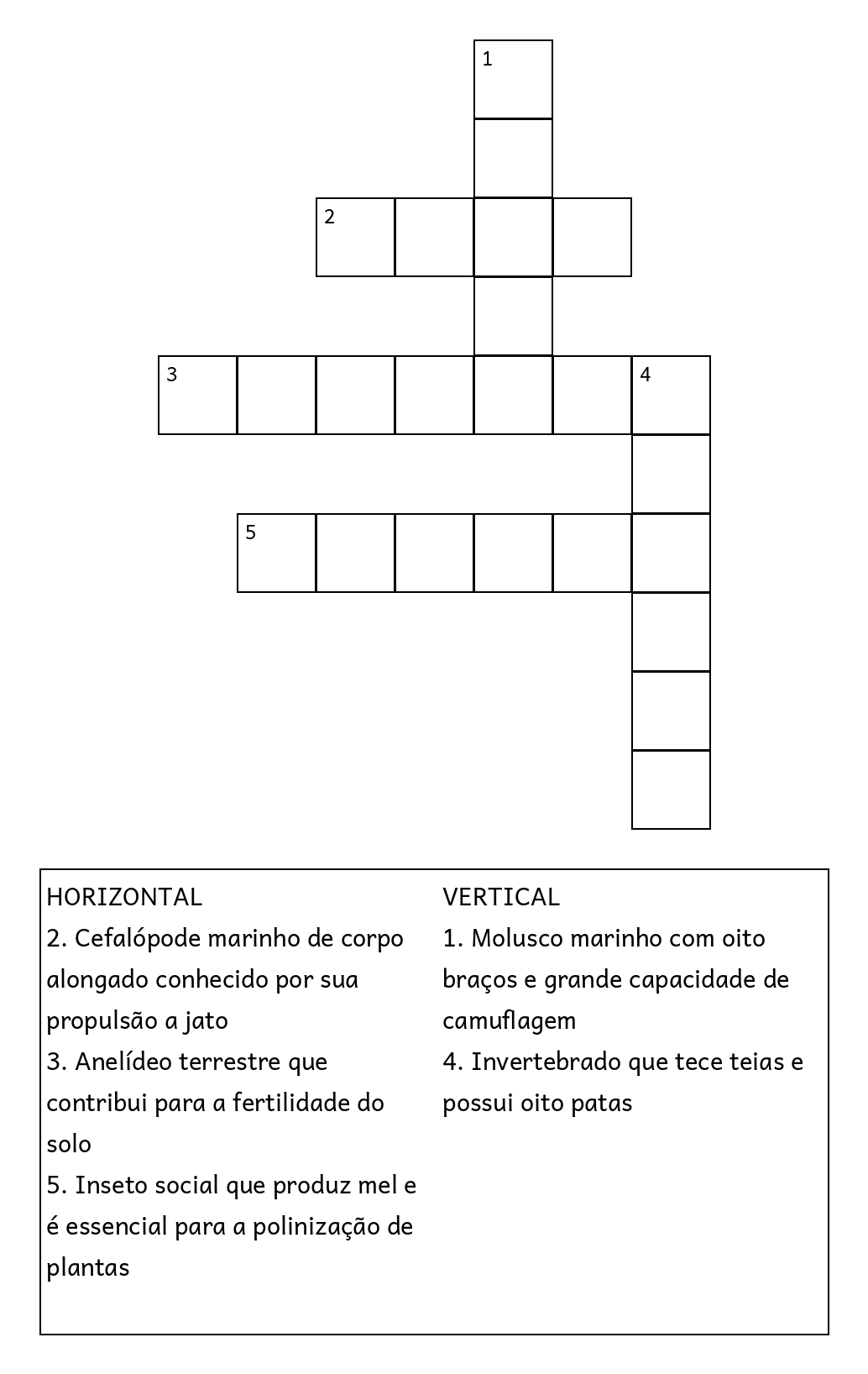 1
2
3
4
5

HORIZONTAL
2. Cefalópode marinho de corpo alongado conhecido por sua propulsão a jato
3. Anelídeo terrestre que contribui para a fertilidade do solo
5. Inseto social que produz mel e é essencial para a polinização de plantas

VERTICAL
1. Molusco marinho com oito braços e grande capacidade de camuflagem
4. Invertebrado que tece teias e possui oito patas